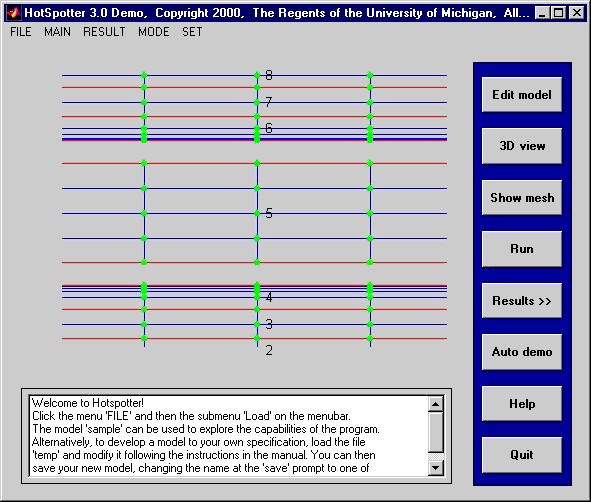 HotSpotter 3.0 Demo, Copyright 2000, The Regents of the University of Michigan, All...

FILE MAIN RESULT MODE SET

8
7
6
5
4
3
2

Edit model
3D view
Show mesh
Run
Results >>
Auto demo
Help
Quit

Welcome to Hotspotter!
Click the menu 'FILE' and then the submenu 'Load' on the menubar.
The model 'sample' can be used to explore the capabilities of the program.
Alternatively, to develop a model to your own specification, load the file 'temp' and modify it following the instructions in the manual. You can then save your new model, changing the name at the 'save' prompt to one of